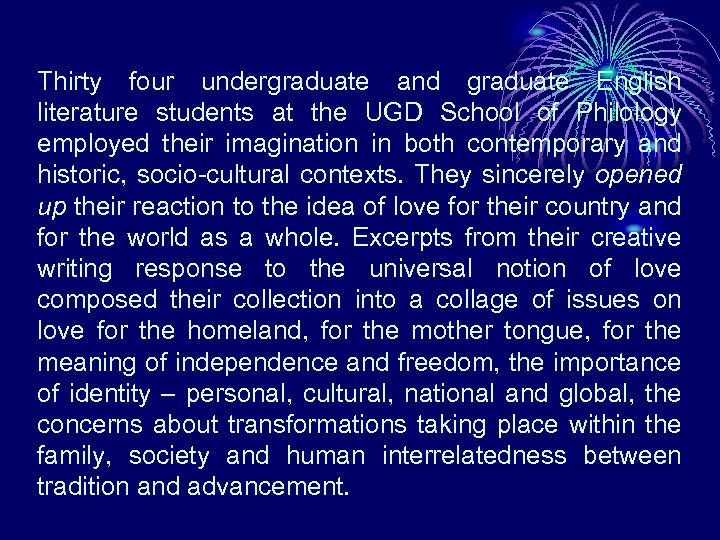 Thirty four undergraduate and graduate English literature students at the UGD School of Philology employed their imagination in both contemporary and historic, socio-cultural contexts. They sincerely opened up their reaction to the idea of love for their country and for the world as a whole. Excerpts from their creative writing response to the universal notion of love composed their collection into a collage of issues on love for the homeland, for the mother tongue, for the meaning of independence and freedom, the importance of identity – personal, cultural, national and global, the concerns about transformations taking place within the family, society and human interrelatedness between tradition and advancement.